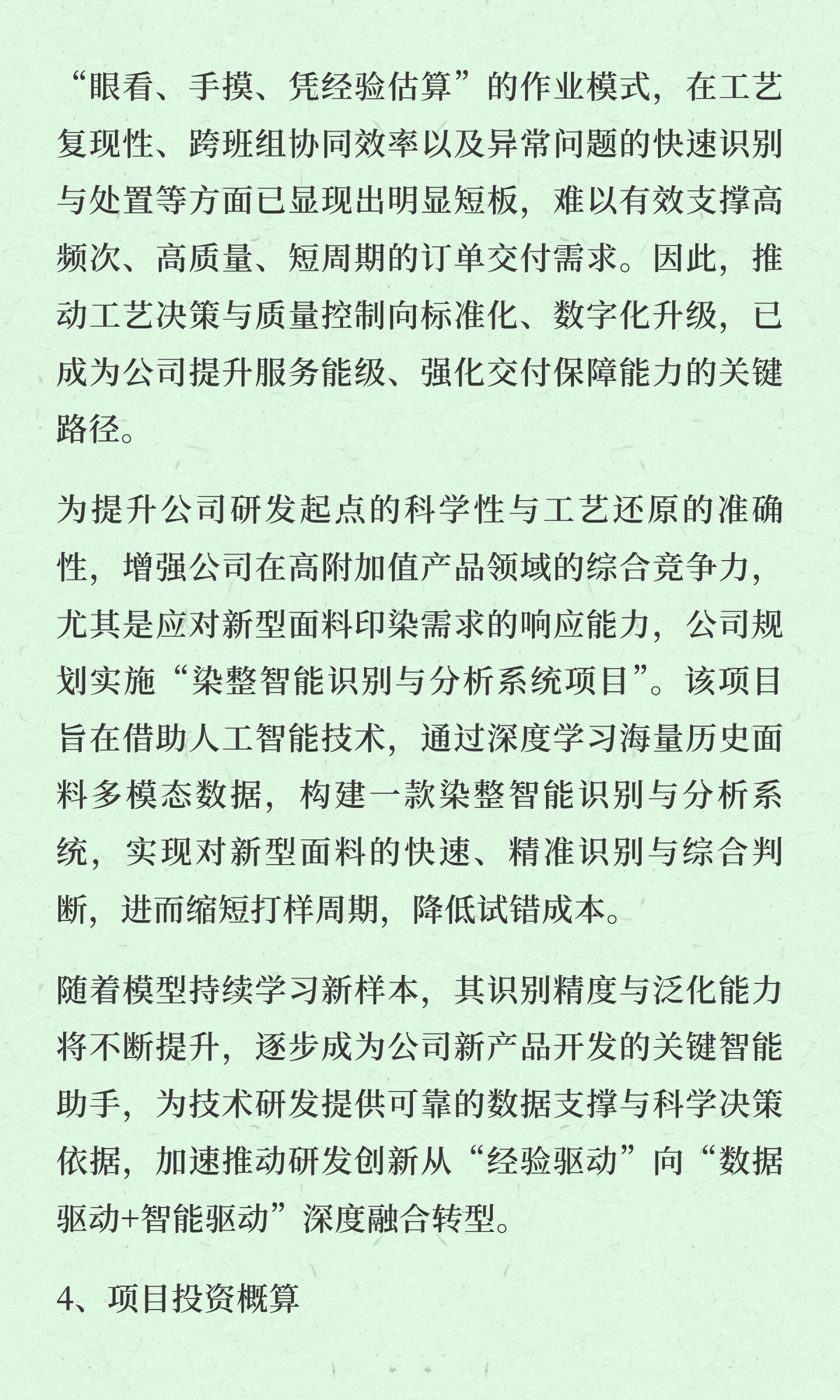 “眼看、手摸、凭经验估算”的作业模式，在工艺复现性、跨班组协同效率以及异常问题的快速识别与处置等方面已显现出明显短板，难以有效支撑高频次、高质量、短周期的订单交付需求。因此，推动工艺决策与质量控制向标准化、数字化升级，已成为公司提升服务能级、强化交付保障能力的关键路径。

为提升公司研发起点的科学性与工艺还原的准确性，增强公司在高附加值产品领域的综合竞争力，尤其是应对新型面料印染需求的响应能力，公司规划实施“染整智能识别与分析系统项目”。该项目旨在借助人工智能技术，通过深度学习海量历史面料多模态数据，构建一款染整智能识别与分析系统，实现对新型面料的快速、精准识别与综合判断，进而缩短打样周期，降低试错成本。

随着模型持续学习新样本，其识别精度与泛化能力将不断提升，逐步成为公司新产品开发的关键智能助手，为技术研发提供可靠的数据支撑与科学决策依据，加速推动研发创新从“经验驱动”向“数据驱动+智能驱动”深度融合转型。

4、项目投资概算